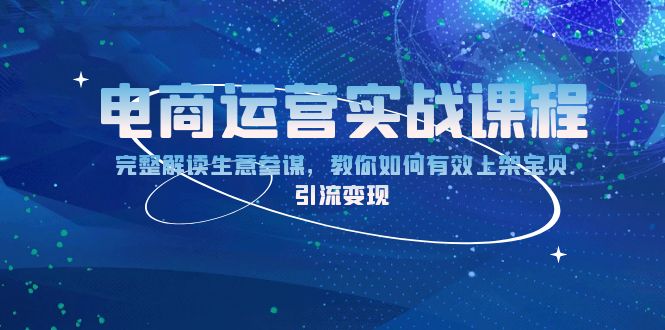 电商运营实战课程

完整解读生意参谋，教你如何有效上架宝贝
引流变现